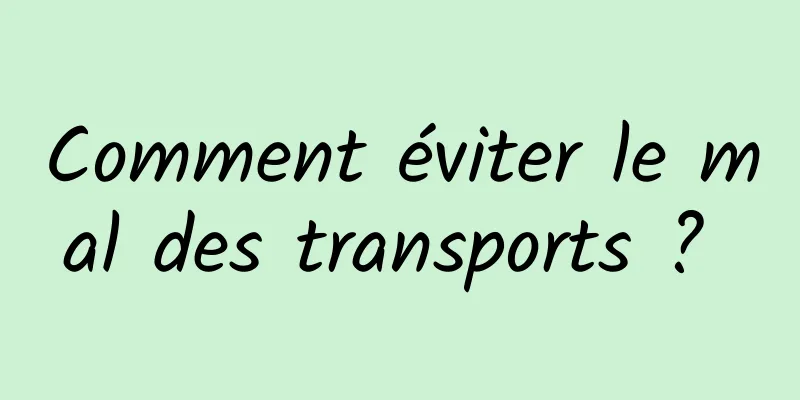 Comment éviter le mal des transports ?